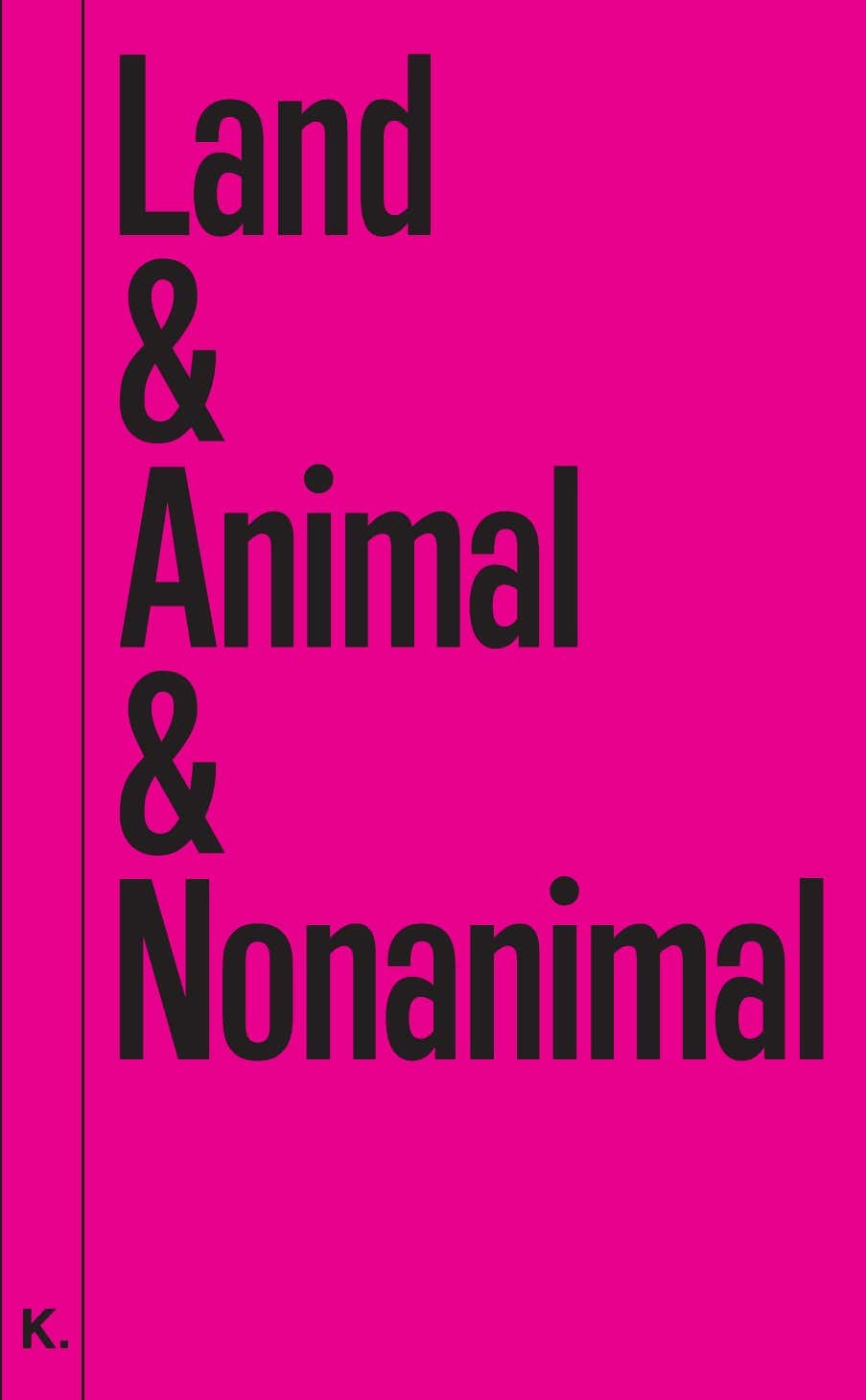 Land
&
Animal
&
Nonanimal

K.